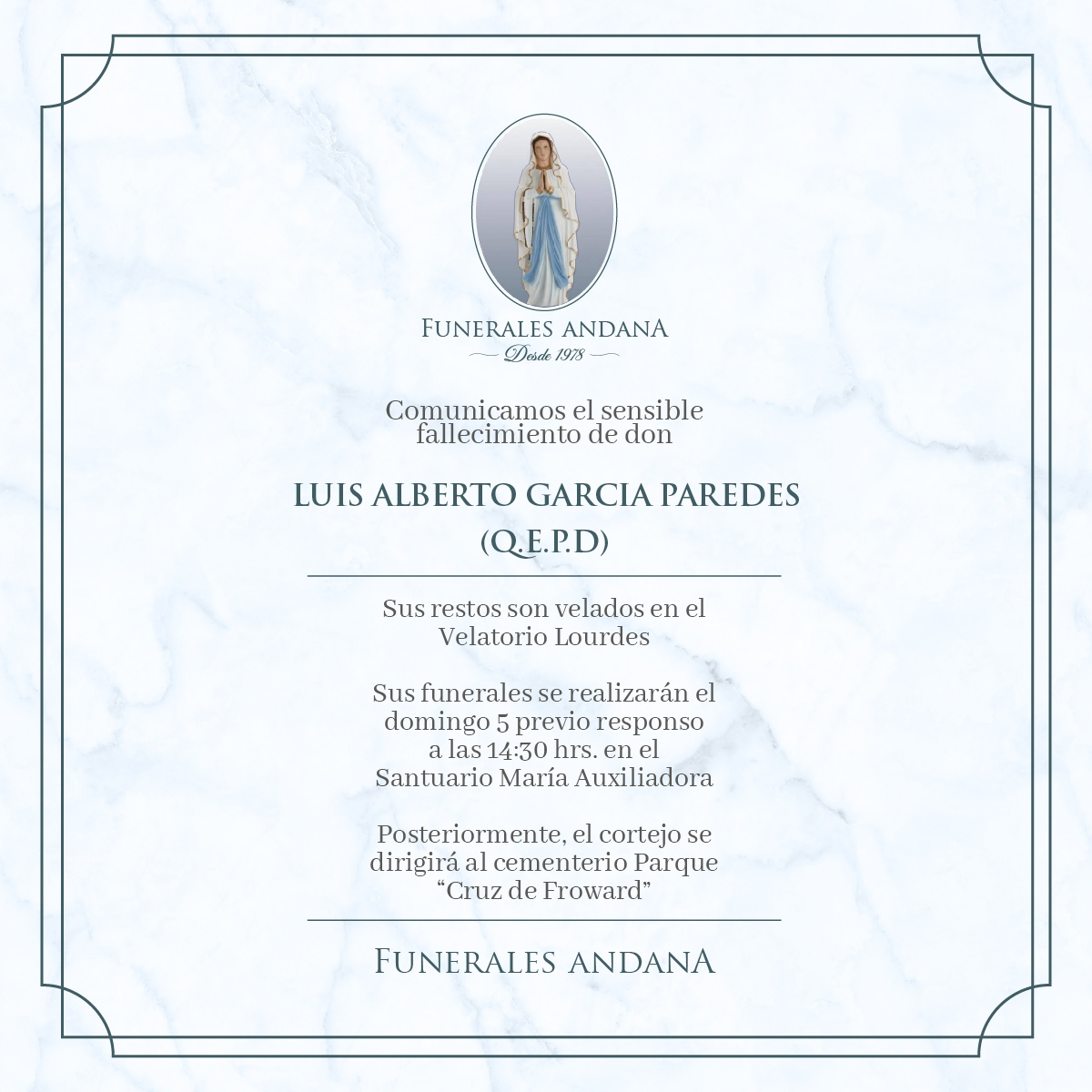 FUNERALES ANDANA
Desde 1978

Comunicamos el sensible fallecimiento de don

LUIS ALBERTO GARCIA PAREDES
(Q.E.P.D)

Sus restos son velados en el Velatorio Lourdes

Sus funerales se realizarán el domingo 5 previo responso a las 14:30 hrs. en el Santuario María Auxiliadora

Posteriormente, el cortejo se dirigirá al cementerio Parque "Cruz de Froward"

FUNERALES ANDANA